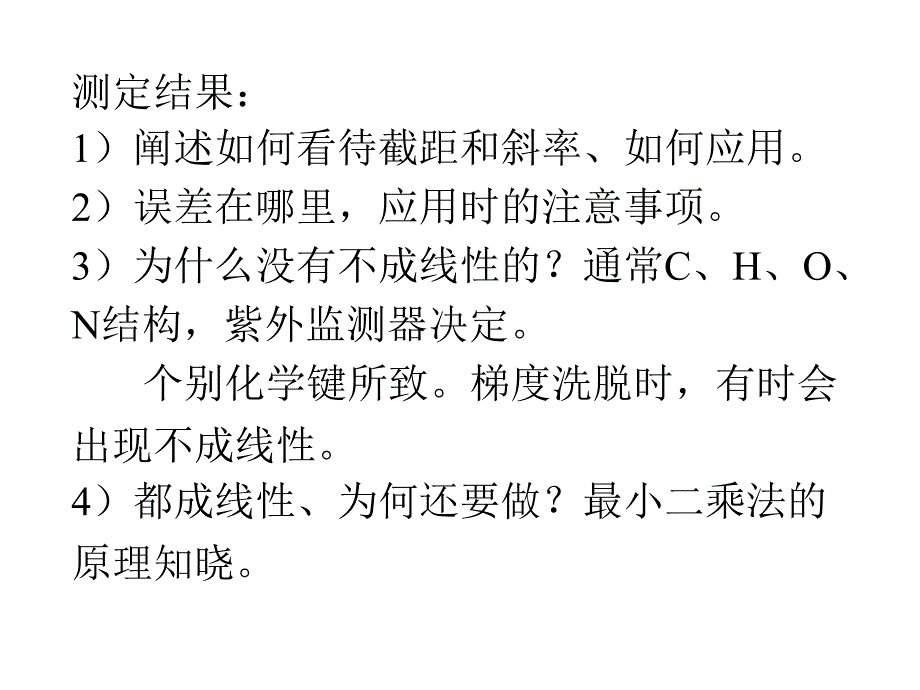 测定结果：
1）阐述如何看待截距和斜率、如何应用。
2）误差在哪里，应用时的注意事项。
3）为什么没有不成线性的？通常C、H、O、N结构，紫外监测器决定。

个别化学键所致。梯度洗脱时，有时会出现不成线性。
4）都成线性、为何还要做？最小二乘法的原理知晓。